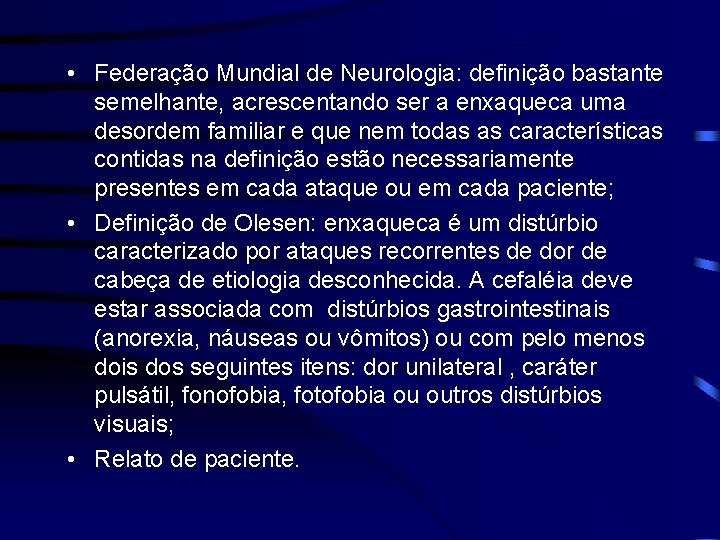 • Federação Mundial de Neurologia: definição bastante semelhante, acrescentando ser a enxaqueca uma desordem familiar e que nem todas as características contidas na definição estão necessariamente presentes em cada ataque ou em cada paciente;

• Definição de Olesen: enxaqueca é um distúrbio caracterizado por ataques recorrentes de dor de cabeça de etiologia desconhecida. A cefaléia deve estar associada com distúrbios gastrointestinais (anorexia, náuseas ou vômitos) ou com pelo menos dois dos seguintes itens: dor unilateral , caráter pulsátil, fonofobia, fotofobia ou outros distúrbios visuais;

• Relato de paciente.